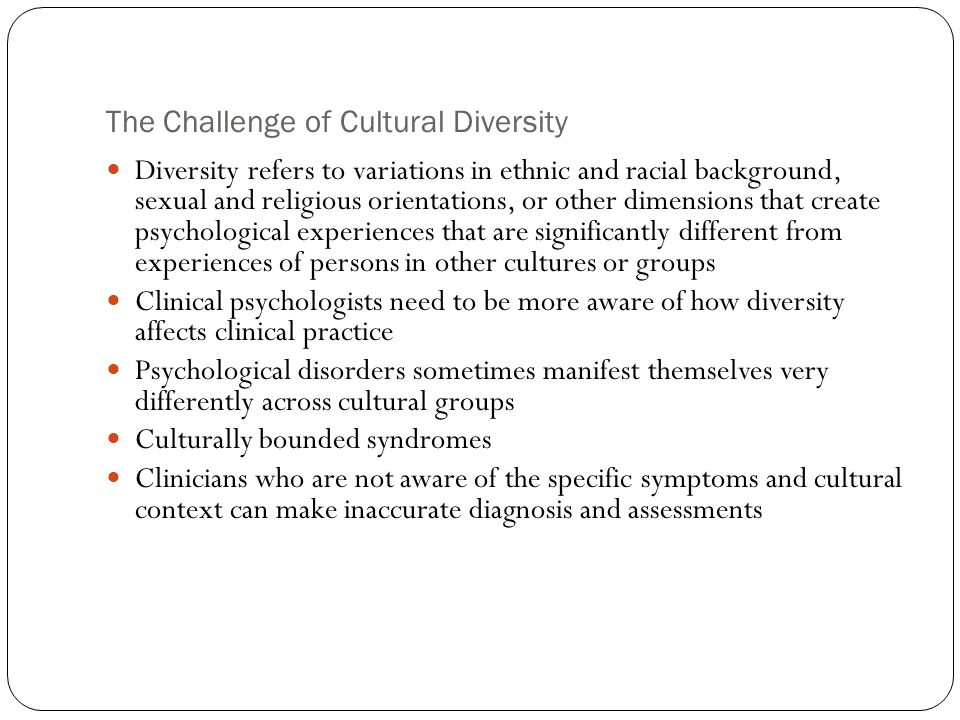 The Challenge of Cultural Diversity

- Diversity refers to variations in ethnic and racial background, sexual and religious orientations, or other dimensions that create psychological experiences that are significantly different from experiences of persons in other cultures or groups
- Clinical psychologists need to be more aware of how diversity affects clinical practice
- Psychological disorders sometimes manifest themselves very differently across cultural groups
- Culturally bounded syndromes
- Clinicians who are not aware of the specific symptoms and cultural context can make inaccurate diagnosis and assessments